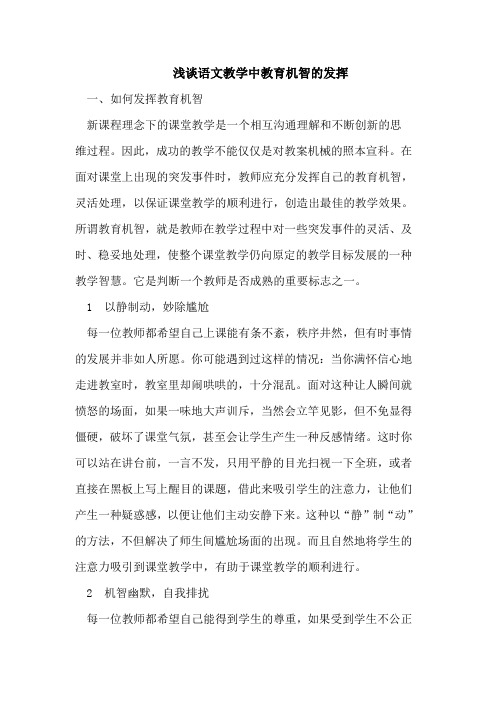 浅谈语文教学中教育机智的发挥

一、如何发挥教育机智

新课程理念下的课堂教学是一个相互沟通理解和不断创新的思维过程。因此，成功的教学不能仅仅是对教案机械的照本宣科。在面对课堂上出现的突发事件时，教师应充分发挥自己的教育机智，灵活处理，以保证课堂教学的顺利进行，创造出最佳的教学效果。所谓教育机智，就是教师在教学过程中对一些突发事件的灵活、及时、稳妥地处理，使整个课堂教学仍向原定的教学目标发展的一种教学智慧。它是判断一个教师是否成熟的重要标志之一。

1　以静制动，妙除尴尬

每一位教师都希望自己上课能有条不紊，秩序井然，但有时事情的发展并非如人所愿。你可能遇到过这样的情况：当你满怀信心地走进教室时，教室里却闹哄哄的，十分混乱。面对这种让人瞬间就愤怒的场面，如果一味地大声训斥，当然会立竿见影，但不免显得僵硬，破坏了课堂气氛，甚至会让学生产生一种反感情绪。这时你可以站在讲台前，一言不发，只用平静的目光扫视一下全班，或者直接在黑板上写上醒目的课题，借此来吸引学生的注意力，让他们产生一种疑惑感，以便让他们主动安静下来。这种以“静”制“动”的方法，不但解决了师生间尴尬场面的出现。而且自然地将学生的注意力吸引到课堂教学中，有助于课堂教学的顺利进行。

2　机智幽默，自我排扰

每一位教师都希望自己能得到学生的尊重，如果受到学生不公正